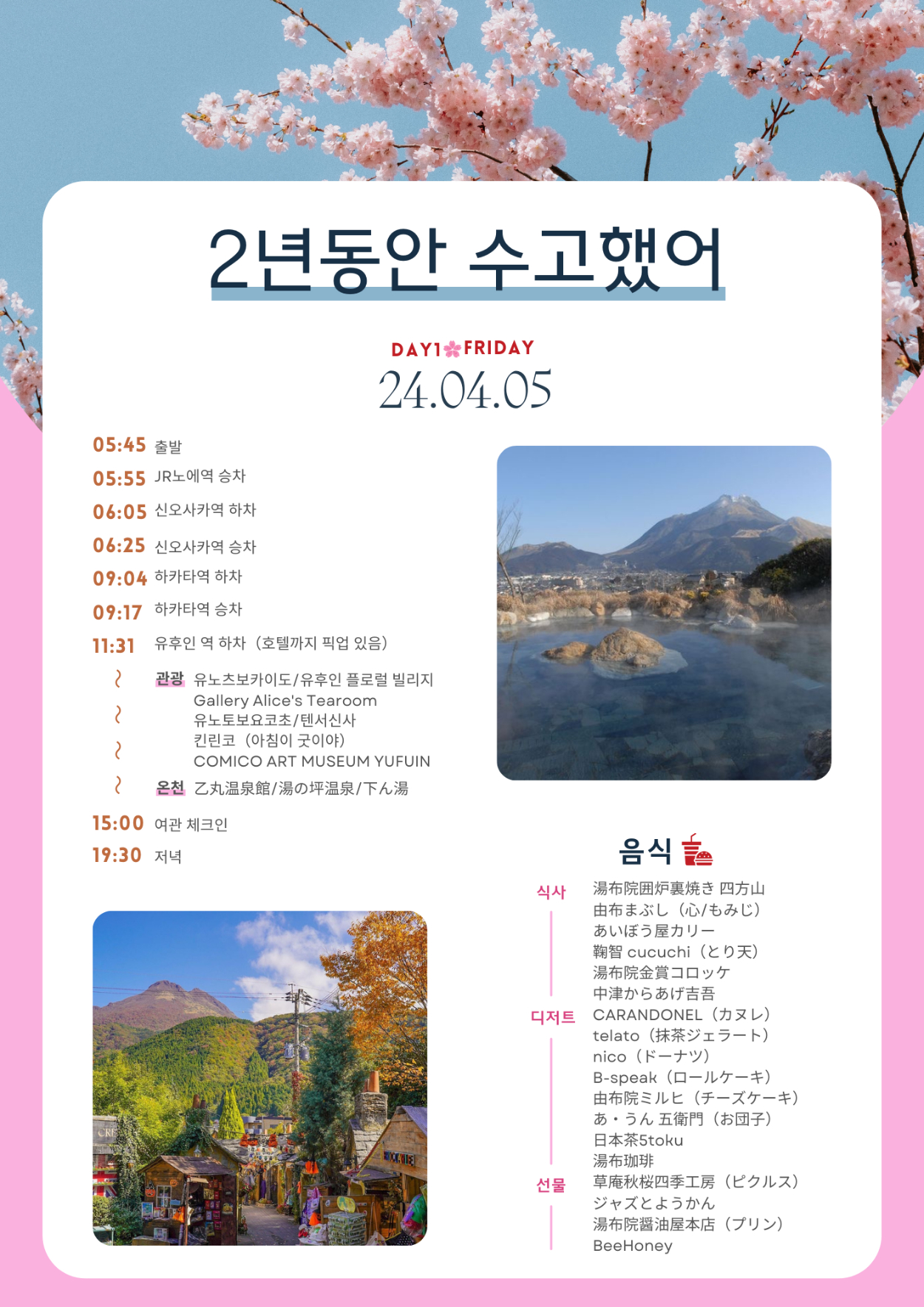 2년동안 수고했어

DAY1 FRIDAY
24.04.05

05:45 출발
05:55 JR노에역 승차
06:05 신오사카역 하차
06:25 신오사카역 승차
09:04 하카타역 하차
09:17 하카타역 승차
11:31 유후인 역 하차 (호텔까지 픽업 있음)
관광 유노츠보카이도/유후인 플로럴 빌리지
Gallery Alice's Tearoom
유노토보요코초/텐서신사
킨린코 (아침이 굿이야)
COMICO ART MUSEUM YUFUIN
온천 乙丸温泉館/湯の坪温泉/下ん湯
15:00 여관 체크인
19:30 저녁

음식
식사 湯布院囲炉裏焼き 四方山
由布まぶし (心/もみじ)
あいぼう屋カリー
鞠智 cucuchi (とり天)
湯布院金賞コロッケ
中津からあげ吉吾
디저트 CARANDONEL (カヌレ)
telato (抹茶ジェラート)
nico (ドーナツ)
B-speak (ロールケーキ)
由布院ミルヒ (チーズケーキ)
あ・うん 五衛門 (お団子)
日本茶5toku
湯布珈琲
선물 草庵秋桜四季工房 (ピクルス)
ジャズとようかん
湯布院醤油屋本店 (プリン)
BeeHoney